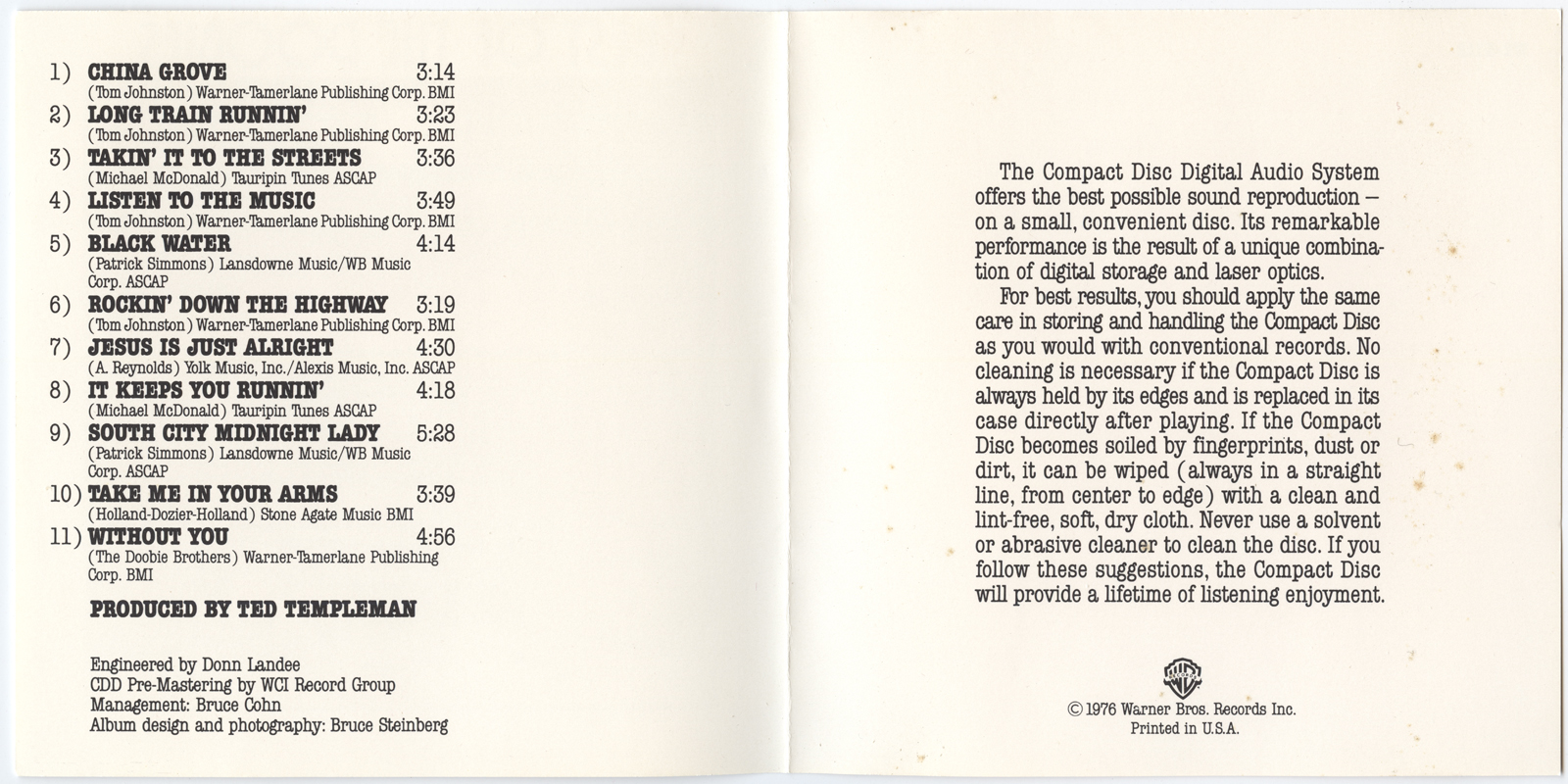 1) CHINA GROVE 3:14
(Tom Johnston) Warner-Tamerlane Publishing Corp. BMI

2) LONG TRAIN RUNNIN' 3:23
(Tom Johnston) Warner-Tamerlane Publishing Corp. BMI

3) TAKIN' IT TO THE STREETS 3:36
(Michael McDonald) Tauripin Tunes ASCAP

4) LISTEN TO THE MUSIC 3:49
(Tom Johnston) Warner-Tamerlane Publishing Corp. BMI

5) BLACK WATER 4:14
(Patrick Simmons) Lansdowne Music/WB Music Corp. ASCAP

6) ROCKIN' DOWN THE HIGHWAY 3:19
(Tom Johnston) Warner-Tamerlane Publishing Corp. BMI

7) JESUS IS JUST ALRIGHT 4:30
(A. Reynolds) Yolk Music, Inc./Alexis Music, Inc. ASCAP

8) IT KEEPS YOU RUNNIN' 4:18
(Michael McDonald) Tauripin Tunes ASCAP

9) SOUTH CITY MIDNIGHT LADY 5:28
(Patrick Simmons) Lansdowne Music/WB Music Corp. ASCAP

10) TAKE ME IN YOUR ARMS 3:39
(Holland-Dozier-Holland) Stone Agate Music BMI

11) WITHOUT YOU 4:56
(The Doobie Brothers) Warner-Tamerlane Publishing Corp. BMI

PRODUCED BY TED TEMPLEMAN

Engineered by Donn Landee
CDD Pre-Mastering by WCI Record Group
Management: Bruce Cohn
Album design and photography: Bruce Steinberg

The Compact Disc Digital Audio System offers the best possible sound reproduction – on a small, convenient disc. Its remarkable performance is the result of a unique combination of digital storage and laser optics.

For best results, you should apply the same care in storing and handling the Compact Disc as you would with conventional records. No cleaning is necessary if the Compact Disc is always held by its edges and is replaced in its case directly after playing. If the Compact Disc becomes soiled by fingerprints, dust or dirt, it can be wiped (always in a straight line, from center to edge) with a clean and lint-free, soft, dry cloth. Never use a solvent or abrasive cleaner to clean the disc. If you follow these suggestions, the Compact Disc will provide a lifetime of listening enjoyment.

© 1976 Warner Bros. Records Inc.
Printed in U.S.A.